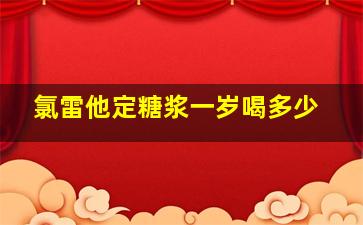 氯雷他定糖浆一岁喝多少